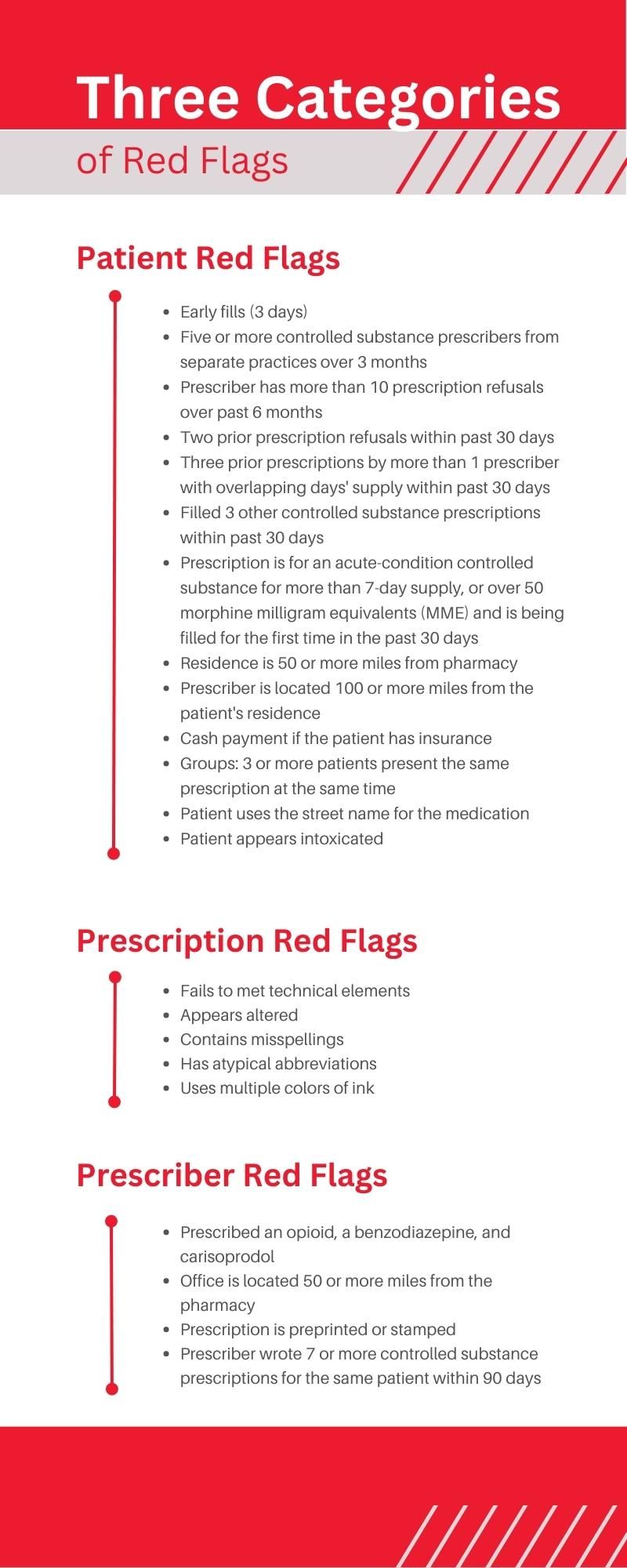 Three Categories
of Red Flags

Patient Red Flags

- Early fills (3 days)
- Five or more controlled substance prescribers from separate practices over 3 months
- Prescriber has more than 10 prescription refusals over past 6 months
- Two prior prescription refusals within past 30 days
- Three prior prescriptions by more than 1 prescriber with overlapping days' supply within past 30 days
- Filled 3 other controlled substance prescriptions within past 30 days
- Prescription is for an acute-condition controlled substance for more than 7-day supply, or over 50 morphine milligram equivalents (MME) and is being filled for the first time in the past 30 days
- Residence is 50 or more miles from pharmacy
- Prescriber is located 100 or more miles from the patient's residence
- Cash payment if the patient has insurance
- Groups: 3 or more patients present the same prescription at the same time
- Patient uses the street name for the medication
- Patient appears intoxicated

Prescription Red Flags

- Fails to met technical elements
- Appears altered
- Contains misspellings
- Has atypical abbreviations
- Uses multiple colors of ink

Prescriber Red Flags

- Prescribed an opioid, a benzodiazepine, and carisoprodol
- Office is located 50 or more miles from the pharmacy
- Prescription is preprinted or stamped
- Prescriber wrote 7 or more controlled substance prescriptions for the same patient within 90 days